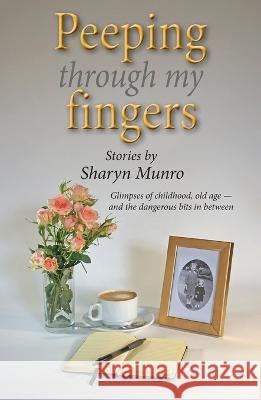 Peeping
through my
fingers

Stories by
Sharyn Munro

Glimpses of childhood, old age — and the dangerous bits in between

Kraina Książek